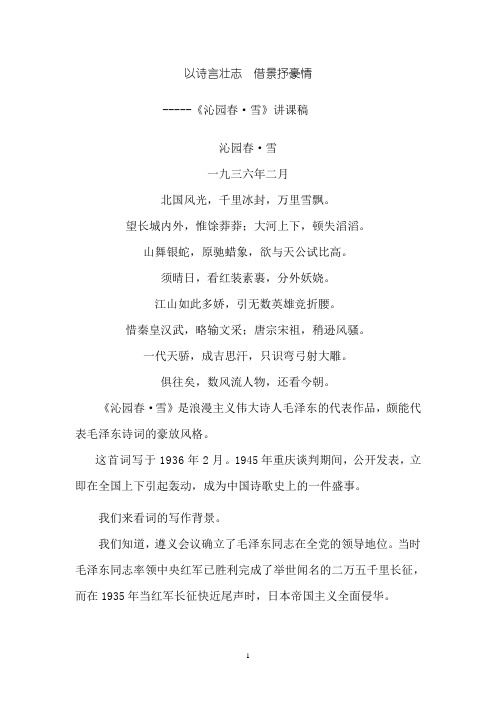 以诗言壮志　借景抒豪情

-----《沁园春·雪》讲课稿

沁园春·雪

一九三六年二月

北国风光，千里冰封，万里雪飘。

望长城内外，惟馀莽莽；大河上下，顿失滔滔。

山舞银蛇，原驰蜡象，欲与天公试比高。

须晴日，看红装素裹，分外妖娆。

江山如此多娇，引无数英雄竞折腰。

惜秦皇汉武，略输文采；唐宗宋祖，稍逊风骚。

一代天骄，成吉思汗，只识弯弓射大雕。

俱往矣，数风流人物，还看今朝。

《沁园春·雪》是浪漫主义伟大诗人毛泽东的代表作品，颇能代表毛泽东诗词的豪放风格。

这首词写于 1936 年 2 月。1945 年重庆谈判期间，公开发表，立即在全国上下引起轰动，成为中国诗歌史上的一件盛事。

我们来看词的写作背景。

我们知道，遵义会议确立了毛泽东同志在全党的领导地位。当时毛泽东同志率领中央红军已胜利完成了举世闻名的二万五千里长征，而在 1935 年当红军长征快近尾声时，日本帝国主义全面侵华。

1